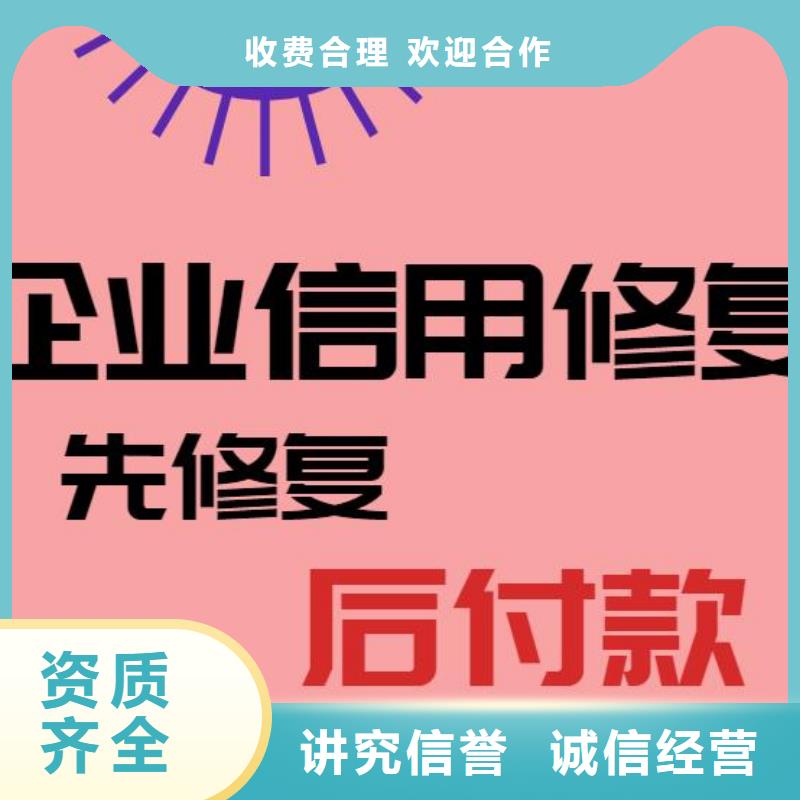 收费合理 欢迎合作

企业信用修复

先修复

后付款

资质齐全

讲究信誉 诚信经营